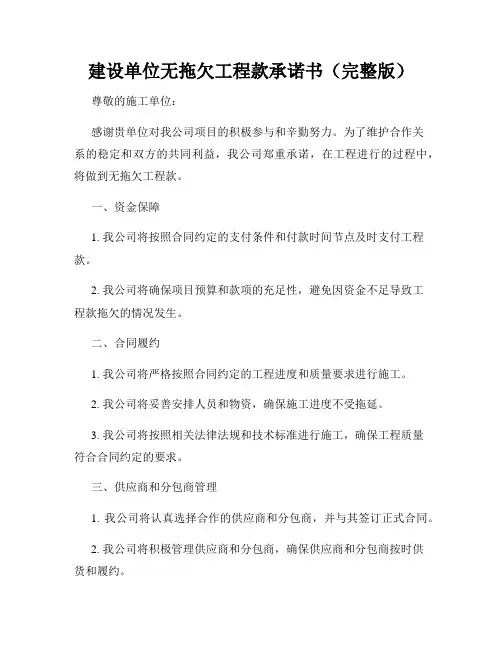 建设单位无拖欠工程款承诺书（完整版）

尊敬的施工单位：

感谢贵单位对我公司项目的积极参与和辛勤努力。为了维护合作关系的稳定和双方的共同利益，我公司郑重承诺，在工程进行的过程中，将做到无拖欠工程款。

一、资金保障

1. 我公司将按照合同约定的支付条件和付款时间节点及时支付工程款。

2. 我公司将确保项目预算和款项的充足性，避免因资金不足导致工程款拖欠的情况发生。

二、合同履约

1. 我公司将严格按照合同约定的工程进度和质量要求进行施工。

2. 我公司将妥善安排人员和物资，确保施工进度不受拖延。

3. 我公司将按照相关法律法规和技术标准进行施工，确保工程质量符合合同约定的要求。

三、供应商和分包商管理

1. 我公司将认真选择合作的供应商和分包商，并与其签订正式合同。

2. 我公司将积极管理供应商和分包商，确保供应商和分包商按时供货和履约。